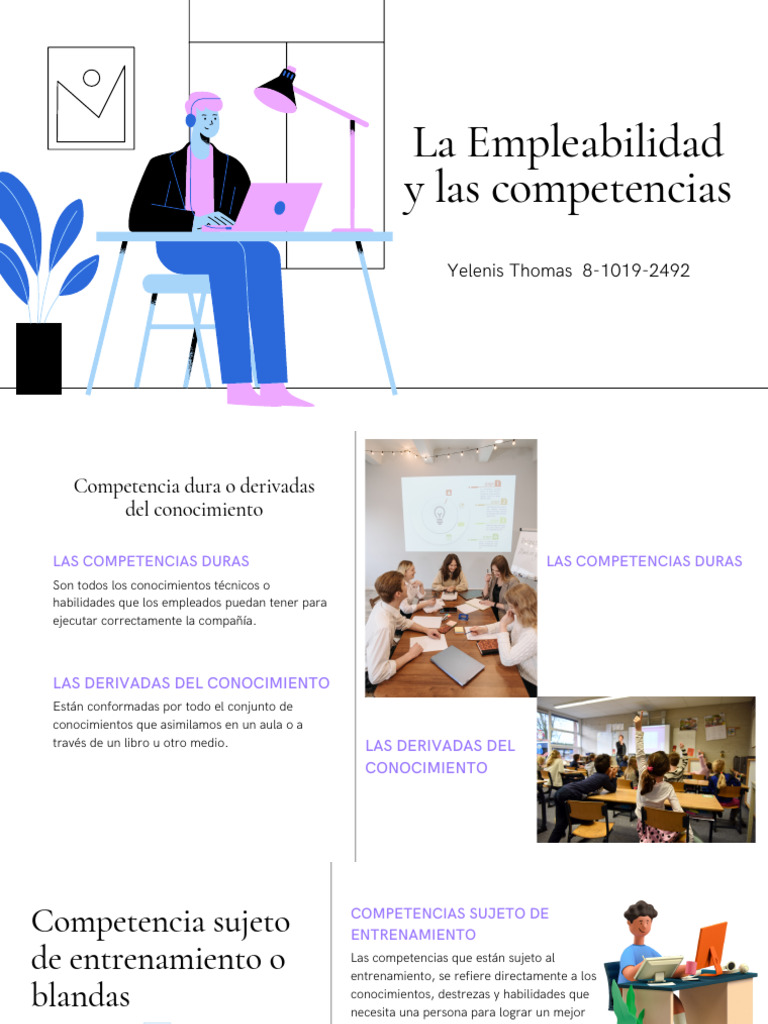 La Empleabilidad y las competencias

Yelenis Thomas 8-1019-2492

Competencia dura o derivadas del conocimiento

LAS COMPETENCIAS DURAS

Son todos los conocimientos técnicos o habilidades que los empleados puedan tener para ejecutar correctamente la compañía.

LAS DERIVADAS DEL CONOCIMIENTO

Están conformadas por todo el conjunto de conocimientos que asimilamos en un aula o a través de un libro u otro medio.

LAS COMPETENCIAS DURAS

LAS DERIVADAS DEL CONOCIMIENTO

Competencia sujeto de entrenamiento o blandas

COMPETENCIAS SUJETO DE ENTRENAMIENTO

Las competencias que están sujeto al entrenamiento, se refiere directamente a los conocimientos, destrezas y habilidades que necesita una persona para lograr un mejor